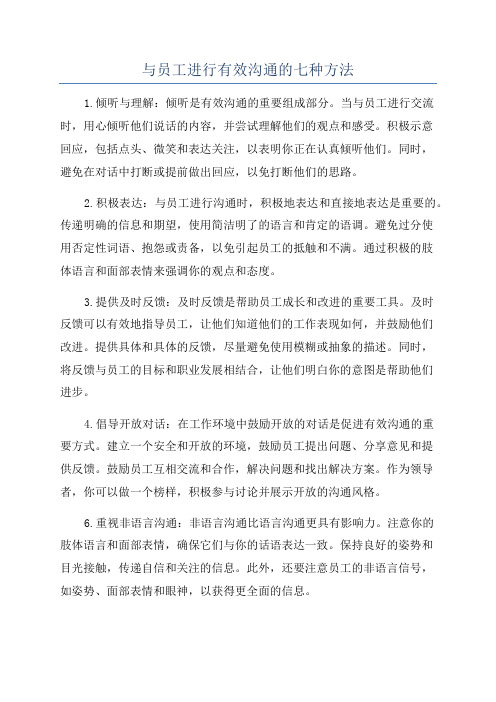 与员工进行有效沟通的七种方法

1.倾听与理解：倾听是有效沟通的重要组成部分。当与员工进行交流时，用心倾听他们说话的内容，并尝试理解他们的观点和感受。积极示意回应，包括点头、微笑和表达关注，以表明你正在认真倾听他们。同时，避免在对话中打断或提前做出回应，以免打断他们的思路。

2.积极表达：与员工进行沟通时，积极地表达和直接地表达是重要的。传递明确的信息和期望，使用简洁明了的语言和肯定的语调。避免过分使用否定性词语、抱怨或责备，以免引起员工的抵触和不满。通过积极的肢体语言和面部表情来强调你的观点和态度。

3.提供及时反馈：及时反馈是帮助员工成长和改进的重要工具。及时反馈可以有效地指导员工，让他们知道他们的工作表现如何，并鼓励他们改进。提供具体和具体的反馈，尽量避免使用模糊或抽象的描述。同时，将反馈与员工的目标和职业发展相结合，让他们明白你的意图是帮助他们进步。

4.倡导开放对话：在工作环境中鼓励开放的对话是促进有效沟通的重要方式。建立一个安全和开放的环境，鼓励员工提出问题、分享意见和提供反馈。鼓励员工互相交流和合作，解决问题和找出解决方案。作为领导者，你可以做一个榜样，积极参与讨论并展示开放的沟通风格。

6.重视非语言沟通：非语言沟通比语言沟通更具有影响力。注意你的肢体语言和面部表情，确保它们与你的话语表达一致。保持良好的姿势和目光接触，传递自信和关注的信息。此外，还要注意员工的非语言信号，如姿势、面部表情和眼神，以获得更全面的信息。